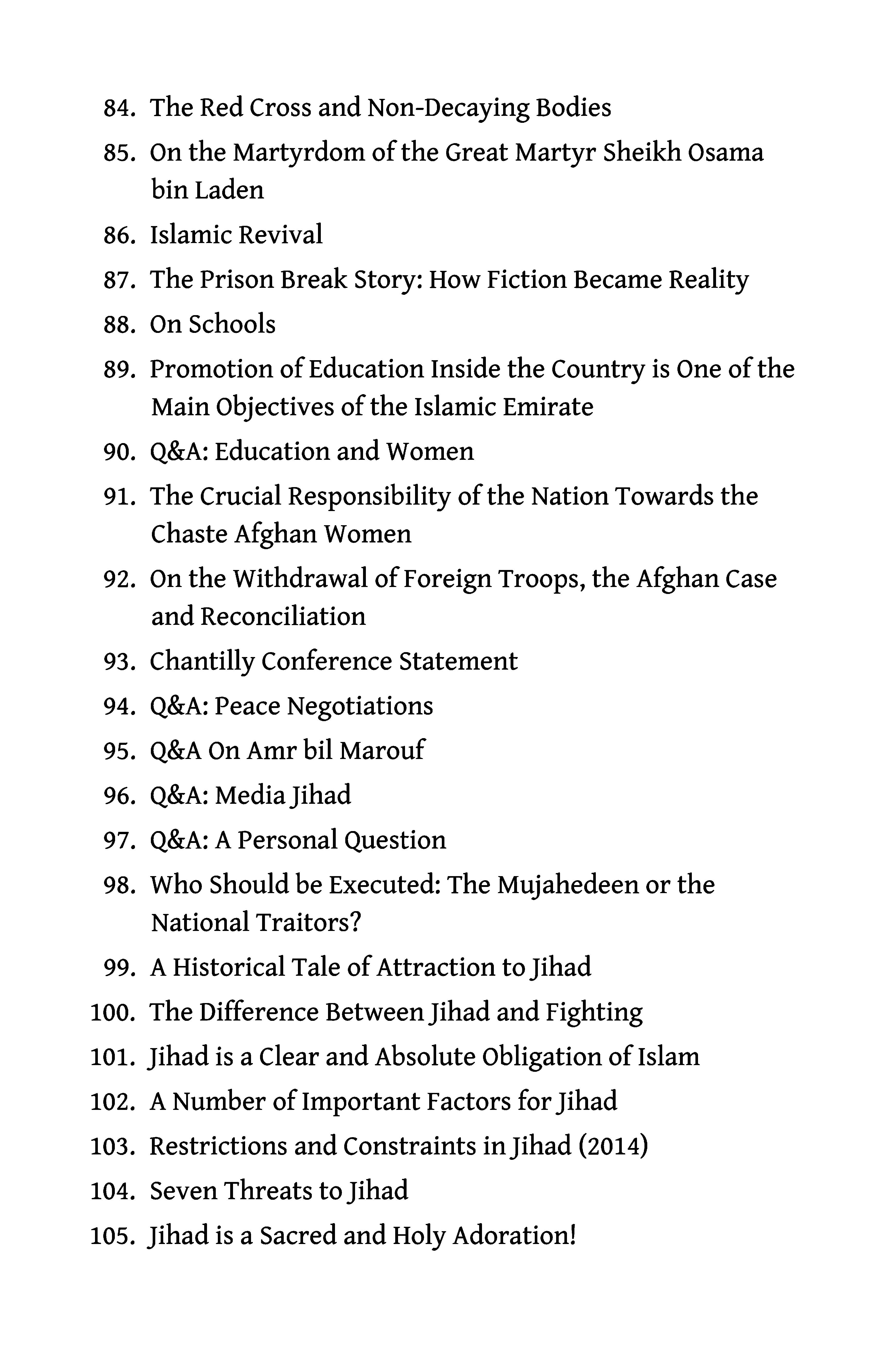 84. The Red Cross and Non-Decaying Bodies
85. On the Martyrdom of the Great Martyr Sheikh Osama bin Laden
86. Islamic Revival
87. The Prison Break Story: How Fiction Became Reality
88. On Schools
89. Promotion of Education Inside the Country is One of the Main Objectives of the Islamic Emirate
90. Q&A: Education and Women
91. The Crucial Responsibility of the Nation Towards the Chaste Afghan Women
92. On the Withdrawal of Foreign Troops, the Afghan Case and Reconciliation
93. Chantilly Conference Statement
94. Q&A: Peace Negotiations
95. Q&A On Amr bil Marouf
96. Q&A: Media Jihad
97. Q&A: A Personal Question
98. Who Should be Executed: The Mujahedeen or the National Traitors?
99. A Historical Tale of Attraction to Jihad
100. The Difference Between Jihad and Fighting
101. Jihad is a Clear and Absolute Obligation of Islam
102. A Number of Important Factors for Jihad
103. Restrictions and Constraints in Jihad (2014)
104. Seven Threats to Jihad
105. Jihad is a Sacred and Holy Adoration!